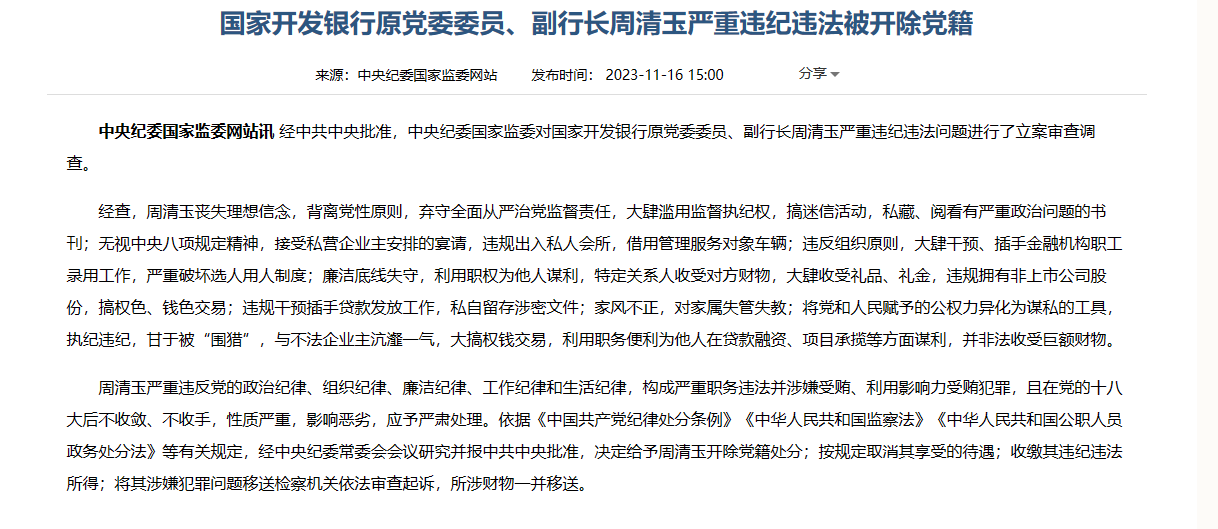 国家开发银行原党委委员、副行长周清玉严重违纪违法被开除党籍

来源：中央纪委国家监委网站　发布时间：2023-11-16 15:00　分享

中央纪委国家监委网站讯 经中共中央批准，中央纪委国家监委对国家开发银行原党委委员、副行长周清玉严重违纪违法问题进行了立案审查调查。

经查，周清玉丧失理想信念，背离党性原则，弃守全面从严治党监督责任，大肆滥用监督执纪权，搞迷信活动，私藏、阅看有严重政治问题的书刊；无视中央八项规定精神，接受私营企业主安排的宴请，违规出入私人会所，借用管理服务对象车辆；违反组织原则，大肆干预、插手金融机构职工录用工作，严重破坏选人用人制度；廉洁底线失守，利用职权为他人谋利，特定关系人收受对方财物，大肆收受礼品、礼金，违规拥有非上市公司股份，搞权色、钱色交易；违规干预插手贷款发放工作，私自留存涉密文件；家风不正，对家属失管失教；将党和人民赋予的公权力异化为谋私的工具，执纪违纪，甘于被“围猎”，与不法企业主沆瀣一气，大搞权钱交易，利用职务便利为他人在贷款融资、项目承揽等方面谋利，并非法收受巨额财物。

周清玉严重违反党的政治纪律、组织纪律、廉洁纪律、工作纪律和生活纪律，构成严重职务违法并涉嫌受贿、利用影响力受贿犯罪，且在党的十八大后不收敛、不收手，性质严重，影响恶劣，应予严肃处理。依据《中国共产党纪律处分条例》《中华人民共和国监察法》《中华人民共和国公职人员政务处分法》等有关规定，经中央纪委常委会会议研究并报中共中央批准，决定给予周清玉开除党籍处分；按规定取消其享受的待遇；收缴其违纪违法所得；将其涉嫌犯罪问题移送检察机关依法审查起诉，所涉财物一并移送。